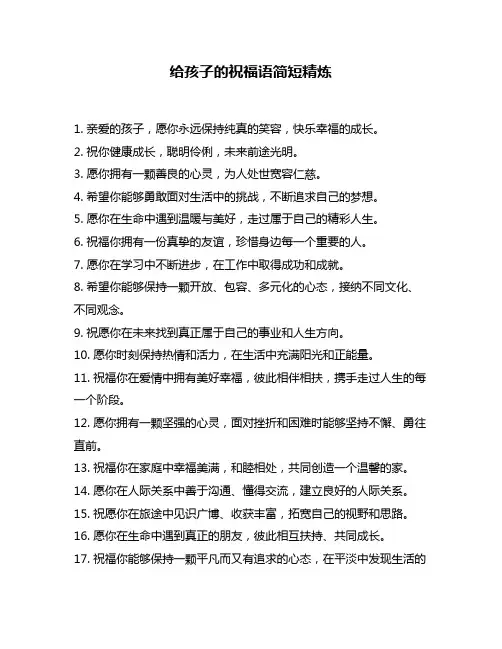 给孩子的祝福语简短精炼

1. 亲爱的孩子，愿你永远保持纯真的笑容，快乐幸福的成长。

2. 祝你健康成长，聪明伶俐，未来前途光明。

3. 愿你拥有一颗善良的心灵，为人处世宽容仁慈。

4. 希望你能够勇敢面对生活中的挑战，不断追求自己的梦想。

5. 愿你在生命中遇到温暖与美好，走过属于自己的精彩人生。

6. 祝福你拥有一份真挚的友谊，珍惜身边每一个重要的人。

7. 愿你在学习中不断进步，在工作中取得成功和成就。

8. 希望你能够保持一颗开放、包容、多元化的心态，接纳不同文化、不同观念。

9. 祝愿你在未来找到真正属于自己的事业和人生方向。

10. 愿你时刻保持热情和活力，在生活中充满阳光和正能量。

11. 祝福你在爱情中拥有美好幸福，彼此相伴相扶，携手走过人生的每一个阶段。

12. 愿你拥有一颗坚强的心灵，面对挫折和困难时能够坚持不懈、勇往直前。

13. 祝福你在家庭中幸福美满，和睦相处，共同创造一个温馨的家。

14. 愿你在人际关系中善于沟通、懂得交流，建立良好的人际关系。

15. 祝愿你在旅途中见识广博、收获丰富，拓宽自己的视野和思路。

16. 愿你在生命中遇到真正的朋友，彼此相互扶持、共同成长。

17. 祝福你能够保持一颗平凡而又有追求的心态，在平淡中发现生活的